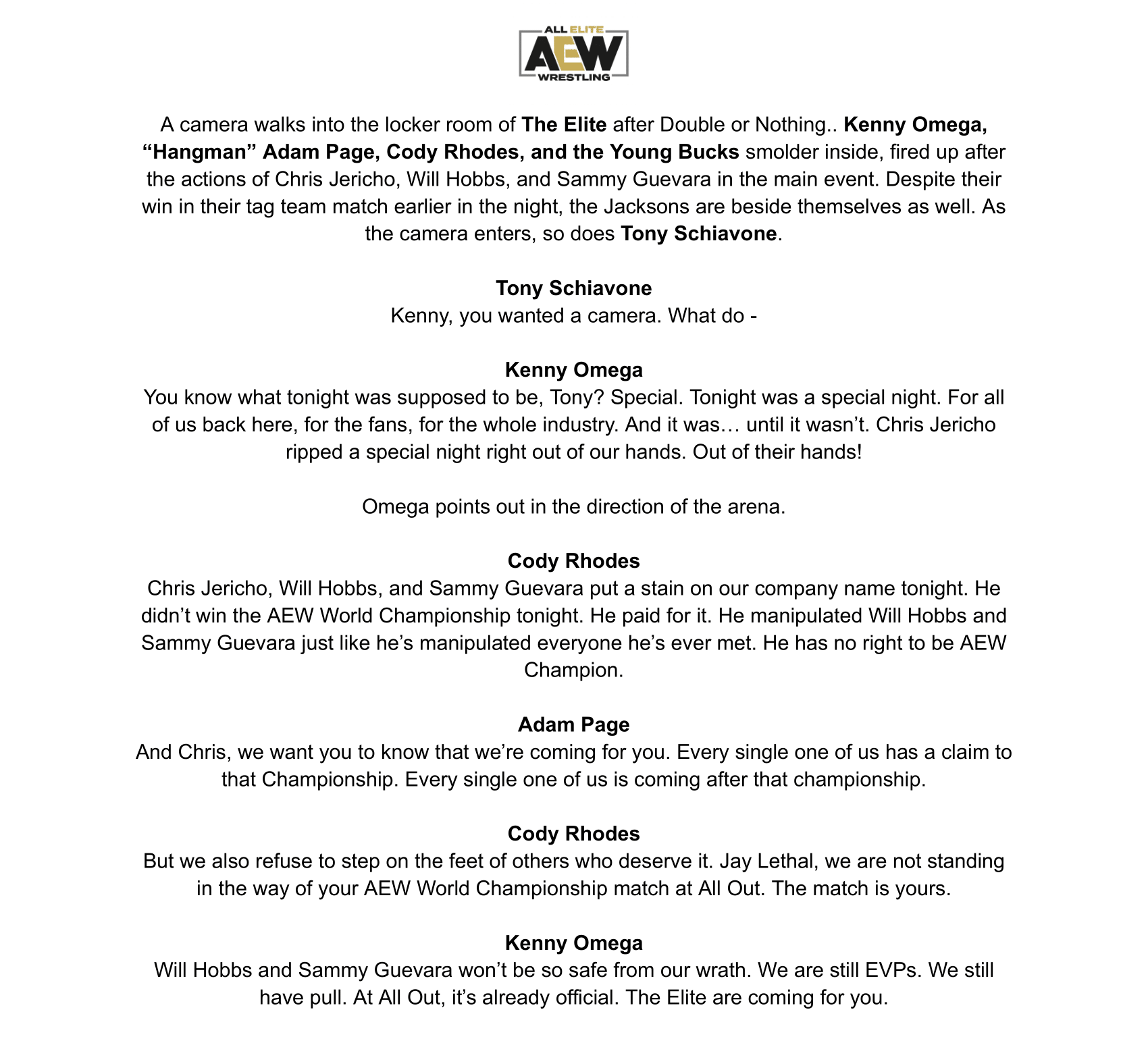 ALL ELITE
AEW
WRESTLING

A camera walks into the locker room of The Elite after Double or Nothing.. Kenny Omega, “Hangman” Adam Page, Cody Rhodes, and the Young Bucks smolder inside, fired up after the actions of Chris Jericho, Will Hobbs, and Sammy Guevara in the main event. Despite their win in their tag team match earlier in the night, the Jacksons are beside themselves as well. As the camera enters, so does Tony Schiavone.

Tony Schiavone
Kenny, you wanted a camera. What do -

Kenny Omega
You know what tonight was supposed to be, Tony? Special. Tonight was a special night. For all of us back here, for the fans, for the whole industry. And it was… until it wasn’t. Chris Jericho ripped a special night right out of our hands. Out of their hands!

Omega points out in the direction of the arena.

Cody Rhodes
Chris Jericho, Will Hobbs, and Sammy Guevara put a stain on our company name tonight. He didn’t win the AEW World Championship tonight. He paid for it. He manipulated Will Hobbs and Sammy Guevara just like he’s manipulated everyone he’s ever met. He has no right to be AEW Champion.

Adam Page
And Chris, we want you to know that we’re coming for you. Every single one of us has a claim to that Championship. Every single one of us is coming after that championship.

Cody Rhodes
But we also refuse to step on the feet of others who deserve it. Jay Lethal, we are not standing in the way of your AEW World Championship match at All Out. The match is yours.

Kenny Omega
Will Hobbs and Sammy Guevara won’t be so safe from our wrath. We are still EVPs. We still have pull. At All Out, it’s already official. The Elite are coming for you.